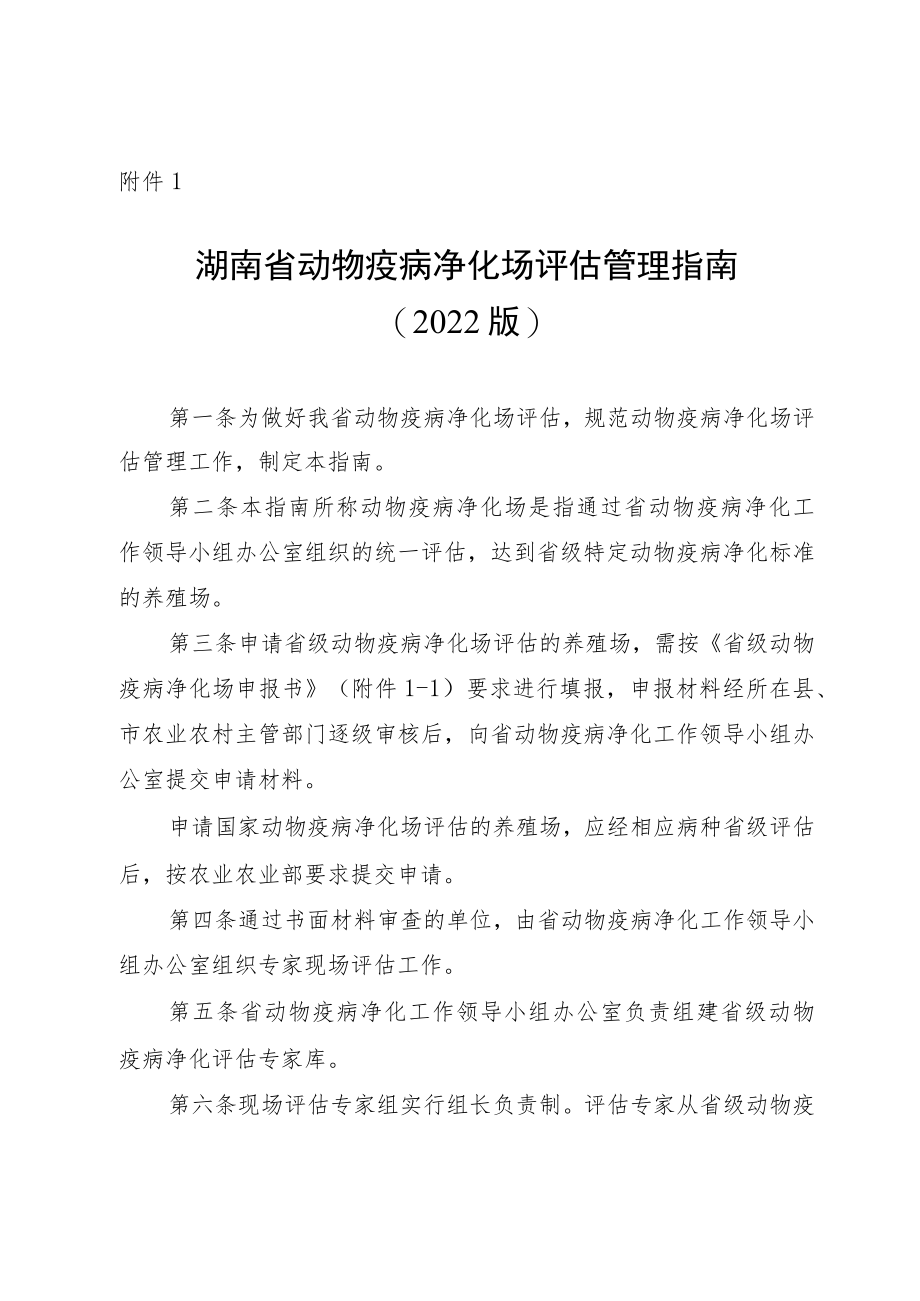 附件 1

湖南省动物疫病净化场评估管理指南
（2022 版）

第一条为做好我省动物疫病净化场评估，规范动物疫病净化场评估管理工作，制定本指南。

第二条本指南所称动物疫病净化场是指通过省动物疫病净化工作领导小组办公室组织的统一评估，达到省级特定动物疫病净化标准的养殖场。

第三条申请省级动物疫病净化场评估的养殖场，需按《省级动物疫病净化场申报书》（附件 1-1）要求进行填报，申报材料经所在县、市农业农村主管部门逐级审核后，向省动物疫病净化工作领导小组办公室提交申请材料。

申请国家动物疫病净化场评估的养殖场，应经相应病种省级评估后，按农业农业部要求提交申请。

第四条通过书面材料审查的单位，由省动物疫病净化工作领导小组办公室组织专家现场评估工作。

第五条省动物疫病净化工作领导小组办公室负责组建省级动物疫病净化评估专家库。

第六条现场评估专家组实行组长负责制。评估专家从省级动物疫